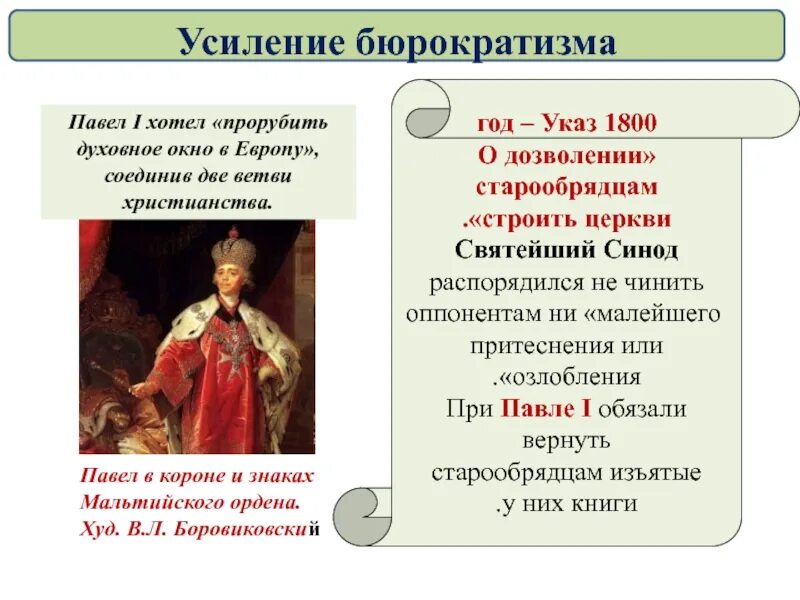 Усиление бюрократизма

Павел I хотел «прорубить духовное окно в Европу», соединив две ветви христианства.

Павел в короне и знаках Мальтийского ордена. Худ. В.Л. Боровиковский

год – Указ 1800 О дозволении» старообрядцам .«строить церкви Святейший Синод распорядился не чинить оппонентам ни «малейшего притеснения или .«озлобления При Павле I обязали вернуть старообрядцам изъятые .у них книги